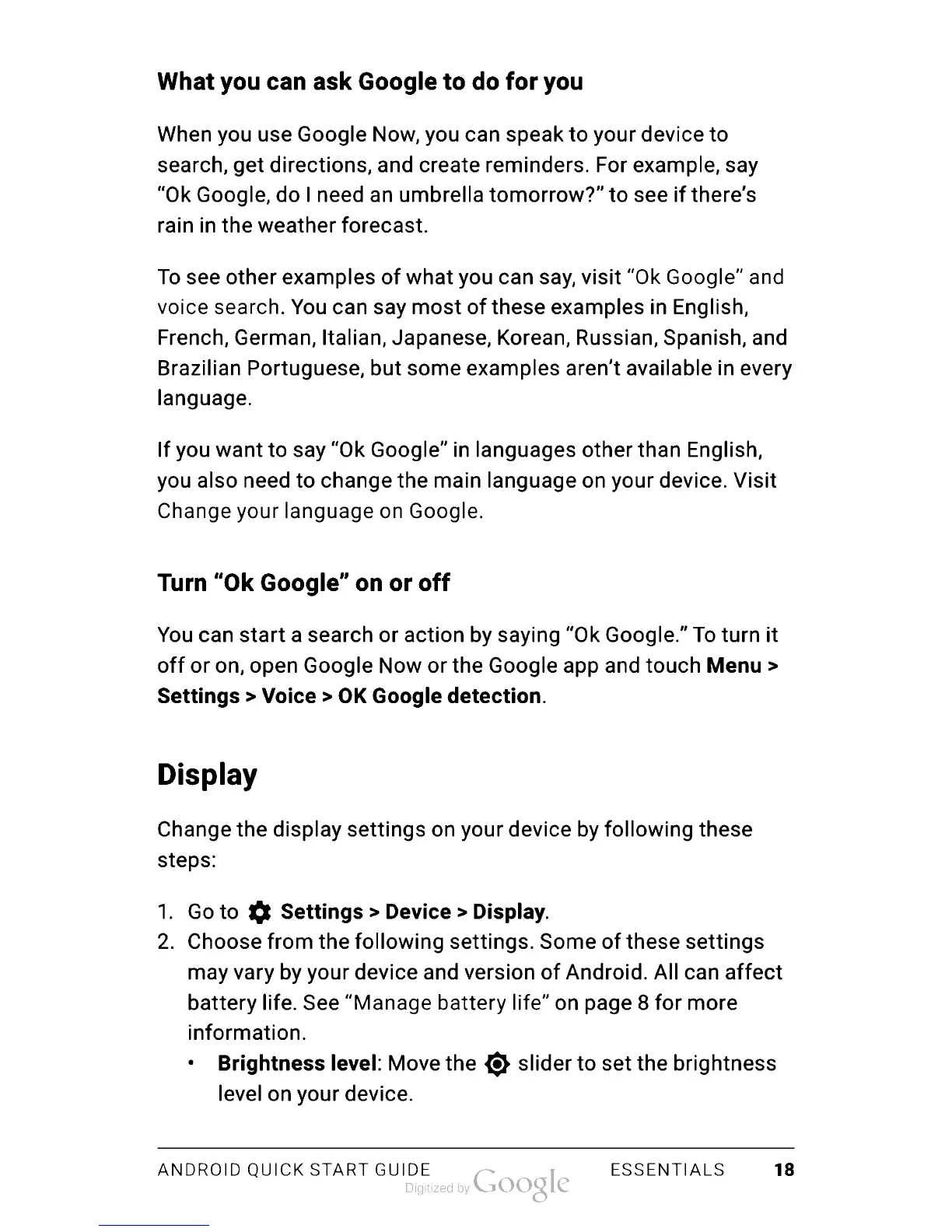 What you can ask Google to do for you

When you use Google Now, you can speak to your device to search, get directions, and create reminders. For example, say "Ok Google, do I need an umbrella tomorrow?" to see if there's rain in the weather forecast.

To see other examples of what you can say, visit "Ok Google" and voice search. You can say most of these examples in English, French, German, Italian, Japanese, Korean, Russian, Spanish, and Brazilian Portuguese, but some examples aren't available in every language.

If you want to say "Ok Google" in languages other than English, you also need to change the main language on your device. Visit Change your language on Google.

Turn "Ok Google" on or off

You can start a search or action by saying "Ok Google." To turn it off or on, open Google Now or the Google app and touch Menu > Settings > Voice > OK Google detection.

Display

Change the display settings on your device by following these steps:

1. Go to Settings > Device > Display.
2. Choose from the following settings. Some of these settings may vary by your device and version of Android. All can affect battery life. See "Manage battery life" on page 8 for more information.
• Brightness level: Move the slider to set the brightness level on your device.

ANDROID QUICK START GUIDE Digitized by Google ESSENTIALS 18